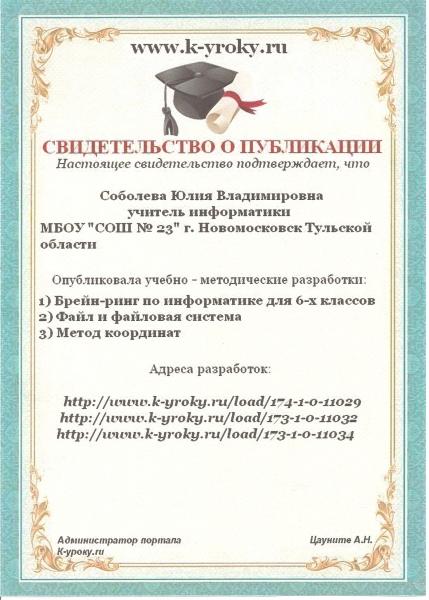 www.k-yroky.ru

СВИДЕТЕЛЬСТВО О ПУБЛИКАЦИИ
Настоящее свидетельство подтверждает, что

Соболева Юлия Владимировна
учитель информатики
МБОУ "СОШ № 23" г. Новомосковск Тульской области

Опубликовала учебно - методические разработки:

1) Брейн-ринг по информатике для 6-х классов
2) Файл и файловая система
3) Метод координат

Адреса разработок:

http://www.k-yroky.ru/load/174-1-0-11029
http://www.k-yroky.ru/load/173-1-0-11032
http://www.k-yroky.ru/load/173-1-0-11034

Администратор портала
К-уроку.ru

Цауните А.Н.